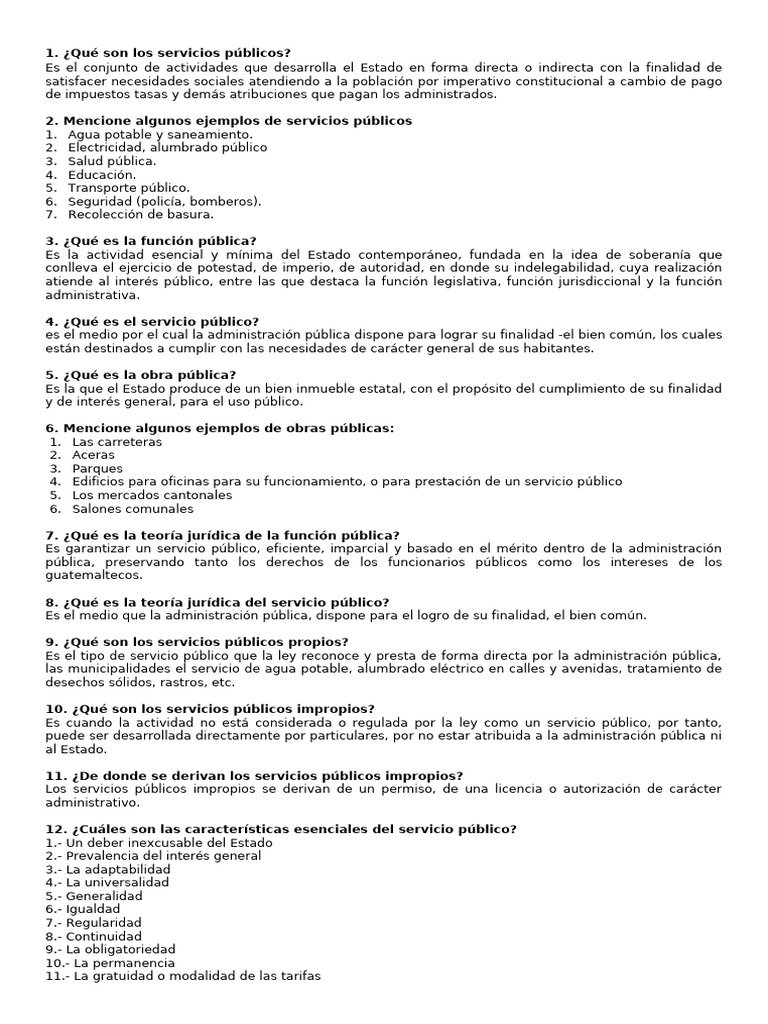 1. ¿Qué son los servicios públicos?
Es el conjunto de actividades que desarrolla el Estado en forma directa o indirecta con la finalidad de satisfacer necesidades sociales atendiendo a la población por imperativo constitucional a cambio de pago de impuestos tasas y demás atribuciones que pagan los administrados.

2. Mencione algunos ejemplos de servicios públicos
1. Agua potable y saneamiento.
2. Electricidad, alumbrado público
3. Salud pública.
4. Educación.
5. Transporte público.
6. Seguridad (policía, bomberos).
7. Recolección de basura.

3. ¿Qué es la función pública?
Es la actividad esencial y mínima del Estado contemporáneo, fundada en la idea de soberanía que conlleva el ejercicio de potestad, de imperio, de autoridad, en donde su indelegabilidad, cuya realización atiende al interés público, entre las que destaca la función legislativa, función jurisdiccional y la función administrativa.

4. ¿Qué es el servicio público?
es el medio por el cual la administración pública dispone para lograr su finalidad -el bien común, los cuales están destinados a cumplir con las necesidades de carácter general de sus habitantes.

5. ¿Qué es la obra pública?
Es la que el Estado produce de un bien inmueble estatal, con el propósito del cumplimiento de su finalidad y de interés general, para el uso público.

6. Mencione algunos ejemplos de obras públicas:
1. Las carreteras
2. Aceras
3. Parques
4. Edificios para oficinas para su funcionamiento, o para prestación de un servicio público
5. Los mercados cantonales
6. Salones comunales

7. ¿Qué es la teoría jurídica de la función pública?
Es garantizar un servicio público, eficiente, imparcial y basado en el mérito dentro de la administración pública, preservando tanto los derechos de los funcionarios públicos como los intereses de los guatemaltecos.

8. ¿Qué es la teoría jurídica del servicio público?
Es el medio que la administración pública, dispone para el logro de su finalidad, el bien común.

9. ¿Qué son los servicios públicos propios?
Es el tipo de servicio público que la ley reconoce y presta de forma directa por la administración pública, las municipalidades el servicio de agua potable, alumbrado eléctrico en calles y avenidas, tratamiento de desechos sólidos, rastros, etc.

10. ¿Qué son los servicios públicos impropios?
Es cuando la actividad no está considerada o regulada por la ley como un servicio público, por tanto, puede ser desarrollada directamente por particulares, por no estar atribuida a la administración pública ni al Estado.

11. ¿De donde se derivan los servicios públicos impropios?
Los servicios públicos impropios se derivan de un permiso, de una licencia o autorización de carácter administrativo.

12. ¿Cuáles son las características esenciales del servicio público?
1.- Un deber inexcusable del Estado
2.- Prevalencia del interés general
3.- La adaptabilidad
4.- La universalidad
5.- Generalidad
6.- Igualdad
7.- Regularidad
8.- Continuidad
9.- La obligatoriedad
10.- La permanencia
11.- La gratuidad o modalidad de las tarifas